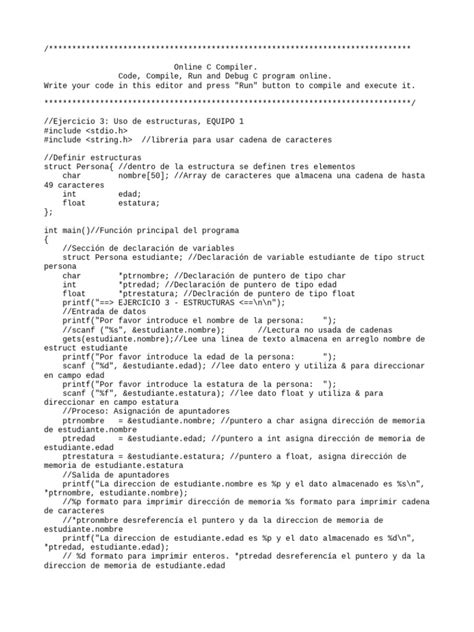 /******************************************************************************

                            Online C Compiler.
                Code, Compile, Run and Debug C program online.
Write your code in this editor and press "Run" button to compile and execute it.

*******************************************************************************/

//Ejercicio 3: Uso de estructuras, EQUIPO 1
#include <stdio.h>
#include <string.h>  //librería para usar cadena de caracteres

//Definir estructuras
struct Persona{ //dentro de la estructura se definen tres elementos
    char        nombre[50]; //Array de caracteres que almacena una cadena de hasta 49 caracteres
    int         edad;
    float       estatura;
};

int main()//Función principal del programa
{
    //Sección de declaración de variables
    struct Persona estudiante; //Declaración de variable estudiante de tipo struct persona
    char        *ptrnombre; //Declaración de puntero de tipo char
    int         *ptredad; //Declaración de puntero de tipo edad
    float       *ptrestatura; //Declración de puntero de tipo float
    printf("==> EJERCICIO 3 - ESTRUCTURAS <==\n\n");
    //Entrada de datos
    printf("Por favor introduce el nombre de la persona:    ");
    //scanf ("%s", &estudiante.nombre);       //Lectura no usada de cadenas
    gets(estudiante.nombre);//Lee una linea de texto almacena en arreglo nombre de estruct estudiante
    printf("Por favor introduce la edad de la persona:      ");
    scanf ("%d", &estudiante.edad); //lee dato entero y utiliza & para direccionar en campo edad
    printf("Por favor introduce la estatura de la persona:  ");
    scanf ("%f", &estudiante.estatura); //lee dato float y utiliza & para direccionar en campo estatura
    //Proceso: Asignación de apuntadores
    ptrnombre   = &estudiante.nombre; //puntero a char asigna dirección de memoria de estudiante.nombre
    ptredad     = &estudiante.edad; //puntero a int asigna dirección de memoria de estudiante.edad
    ptrestatura = &estudiante.estatura; //puntero a float, asigna dirección de memoria de estudiante.estatura
    //Salida de apuntadores
    printf("La direccion de estudiante.nombre es %p y el dato almacenado es %s\n", *ptrnombre, estudiante.nombre);
    //%p formato para imprimir dirección de memoria %s formato para imprimir cadena de caracteres
    //*ptronmbre desreferencía el puntero y da la direccion de memoria de estudiante.nombre
    printf("La direccion de estudiante.edad es %p y el dato almacenado es %d\n", *ptredad, estudiante.edad);
    // %d formato para imprimir enteros. *ptredad desreferencía el puntero y da la direccion de memoria de estudiante.edad